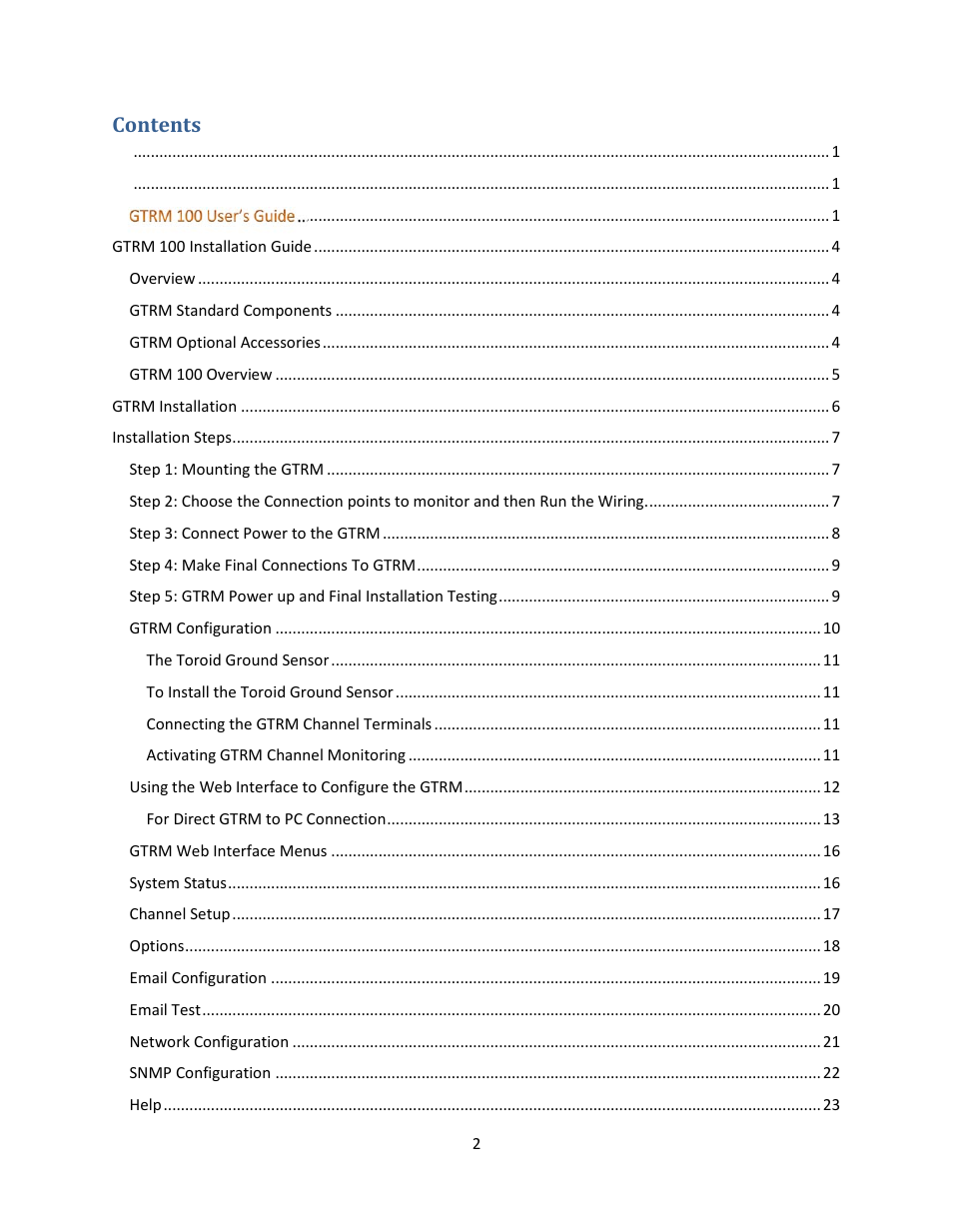 Contents

.......... 1

.......... 1

GTRM 100 User's Guide .......... 1

GTRM 100 Installation Guide .......... 4

Overview .......... 4

GTRM Standard Components .......... 4

GTRM Optional Accessories .......... 4

GTRM 100 Overview .......... 5

GTRM Installation .......... 6

Installation Steps .......... 7

Step 1: Mounting the GTRM .......... 7

Step 2: Choose the Connection points to monitor and then Run the Wiring .......... 7

Step 3: Connect Power to the GTRM .......... 8

Step 4: Make Final Connections To GTRM .......... 9

Step 5: GTRM Power up and Final Installation Testing .......... 9

GTRM Configuration .......... 10

The Toroid Ground Sensor .......... 11

To Install the Toroid Ground Sensor .......... 11

Connecting the GTRM Channel Terminals .......... 11

Activating GTRM Channel Monitoring .......... 11

Using the Web Interface to Configure the GTRM .......... 12

For Direct GTRM to PC Connection .......... 13

GTRM Web Interface Menus .......... 16

System Status .......... 16

Channel Setup .......... 17

Options .......... 18

Email Configuration .......... 19

Email Test .......... 20

Network Configuration .......... 21

SNMP Configuration .......... 22

Help .......... 23

2